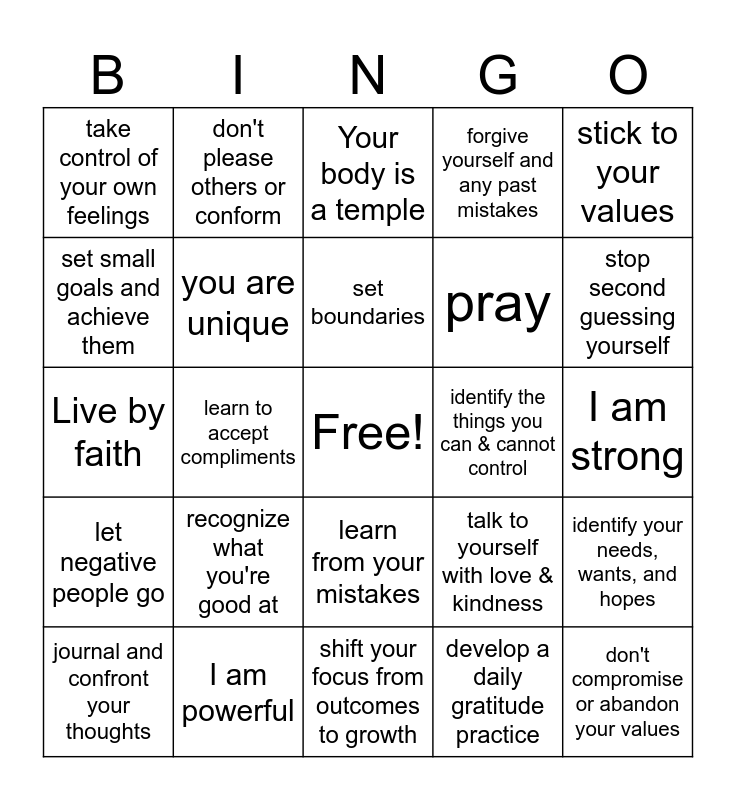 | B | I | N | G | O |
|---|---|---|---|---|
| take control of your own feelings | don't please others or conform | Your body is a temple | forgive yourself and any past mistakes | stick to your values |
| set small goals and achieve them | you are unique | set boundaries | pray | stop second guessing yourself |
| Live by faith | learn to accept compliments | Free! | identify the things you can & cannot control | I am strong |
| let negative people go | recognize what you're good at | learn from your mistakes | talk to yourself with love & kindness | identify your needs, wants, and hopes |
| journal and confront your thoughts | I am powerful | shift your focus from outcomes to growth | develop a daily gratitude practice | don't compromise or abandon your values |